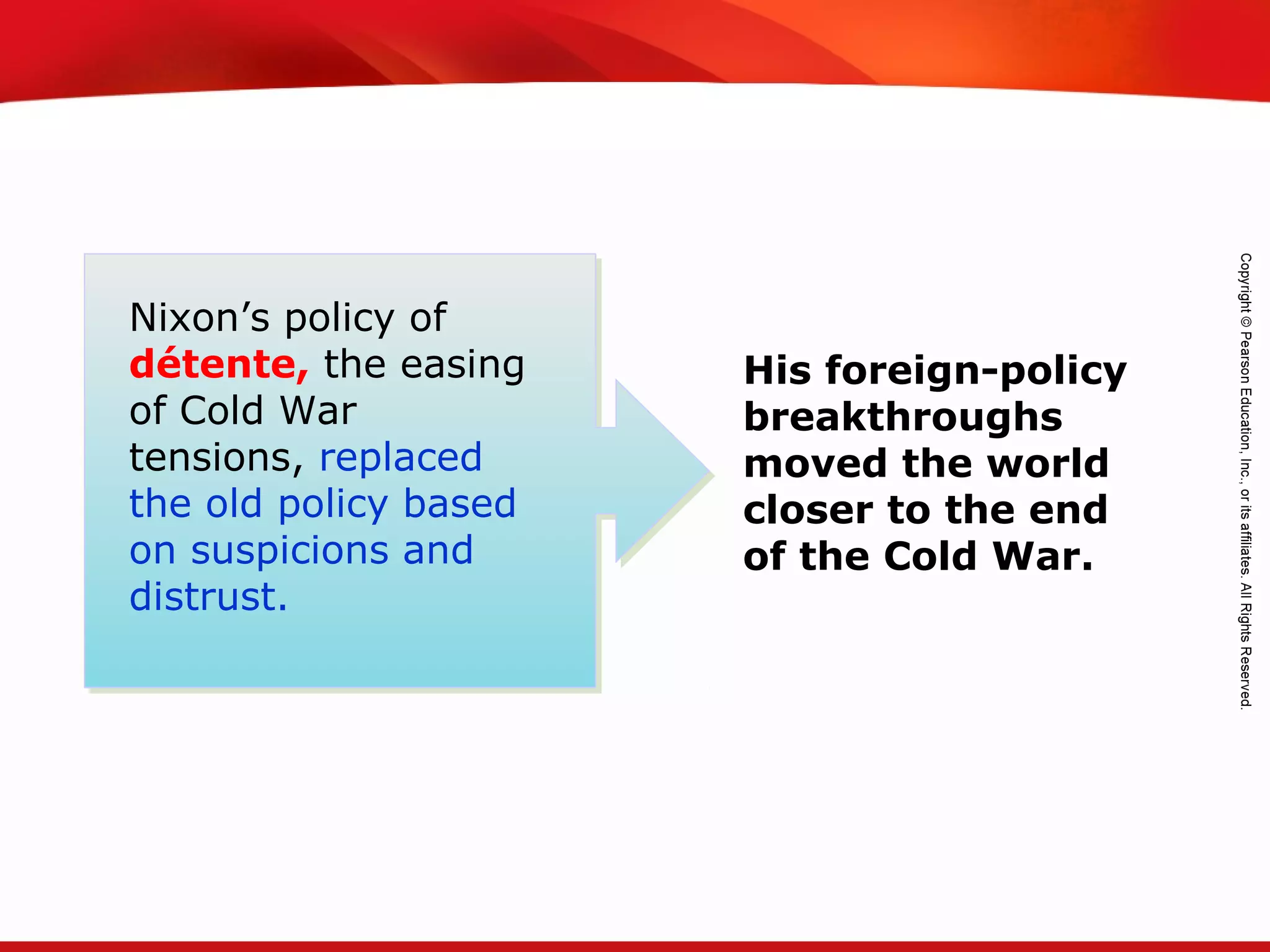 Nixon’s policy of détente, the easing of Cold War tensions, replaced the old policy based on suspicions and distrust.

His foreign-policy breakthroughs moved the world closer to the end of the Cold War.

Copyright © Pearson Education, Inc., or its affiliates. All Rights Reserved.